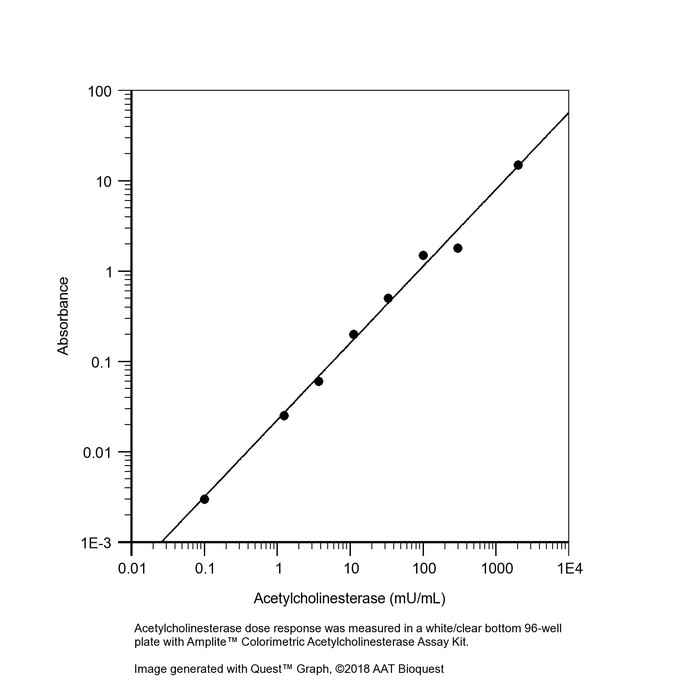 100
10
1
0.1
0.01
1E-3
Absorbance
0.01
0.1
1
10
100
1000
1E4
Acetylcholinesterase (mU/mL)

Acetylcholinesterase dose response was measured in a white/clear bottom 96-well plate with Amplite™ Colorimetric Acetylcholinesterase Assay Kit.

Image generated with Quest™ Graph, ©2018 AAT Bioquest